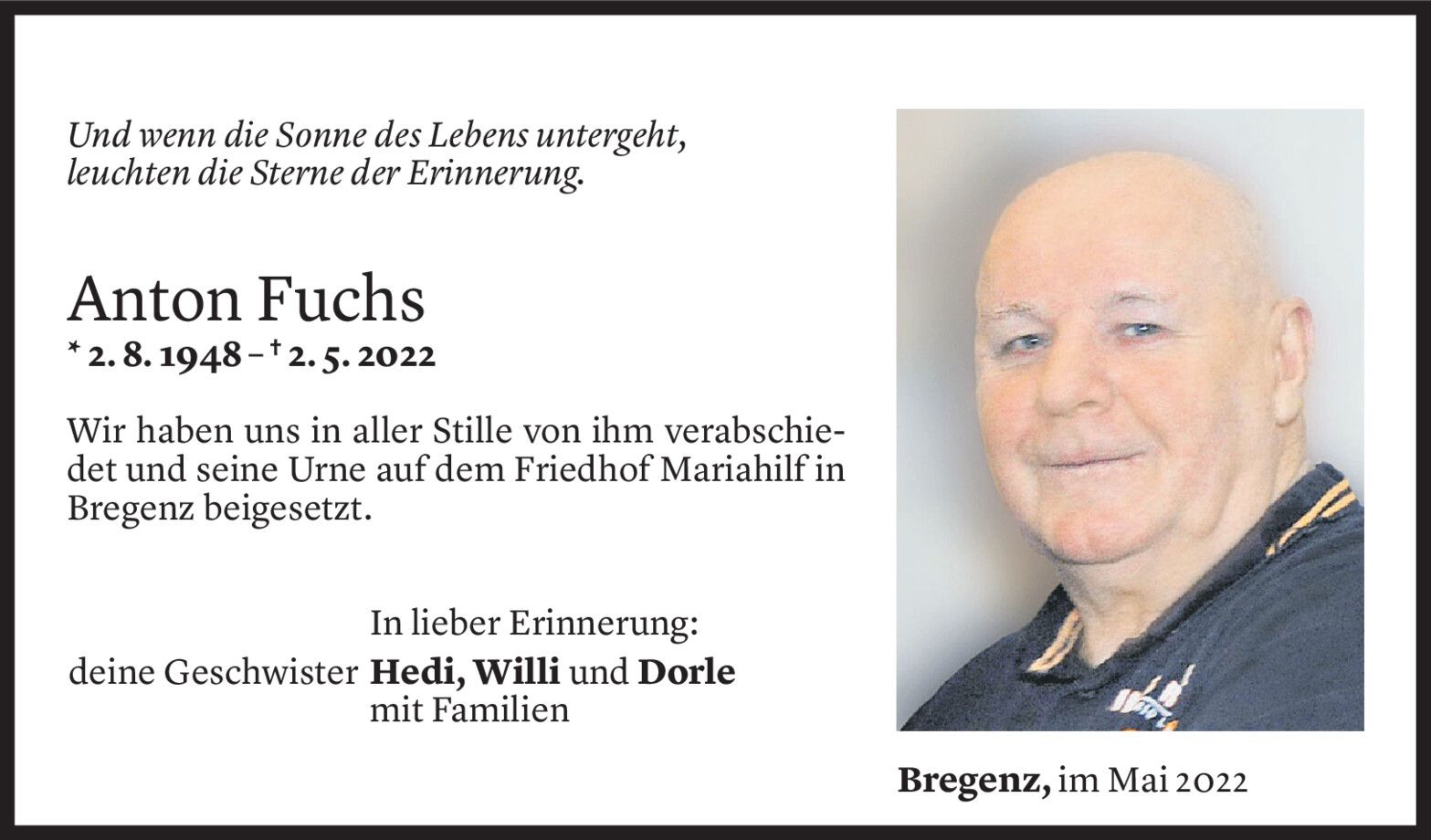 Und wenn die Sonne des Lebens untergeht,
leuchten die Sterne der Erinnerung.

Anton Fuchs
* 2. 8. 1948 – † 2. 5. 2022

Wir haben uns in aller Stille von ihm verabschiedet und seine Urne auf dem Friedhof Mariahilf in Bregenz beigesetzt.

In lieber Erinnerung:
deine Geschwister Hedi, Willi und Dorle
mit Familien

Bregenz, im Mai 2022